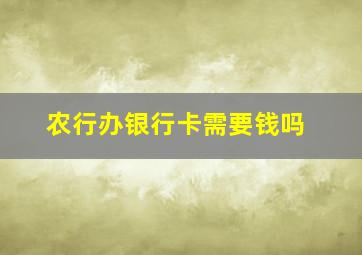 农行办银行卡需要钱吗